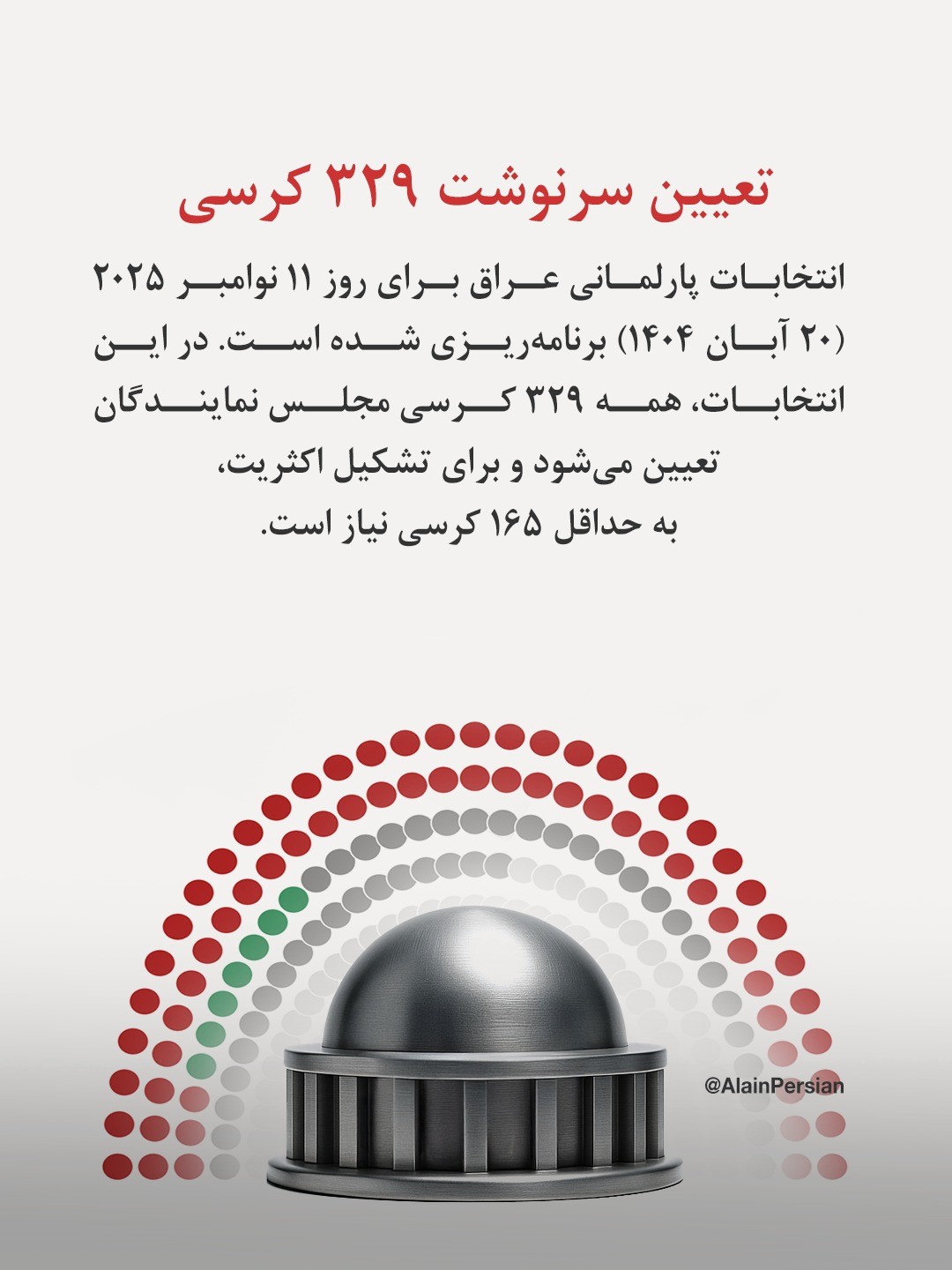 تعیین سرنوشت ۳۲۹ کرسی

انتخابات پارلمانی عراق برای روز ۱۱ نوامبر ۲۰۲۵ (۲۰ آبان ۱۴۰۴) برنامه‌ریزی شده است. در این انتخابات، همه ۳۲۹ کرسی مجلس نمایندگان تعیین می‌شود و برای تشکیل اکثریت، به حداقل ۱۶۵ کرسی نیاز است.

@AlainPersian